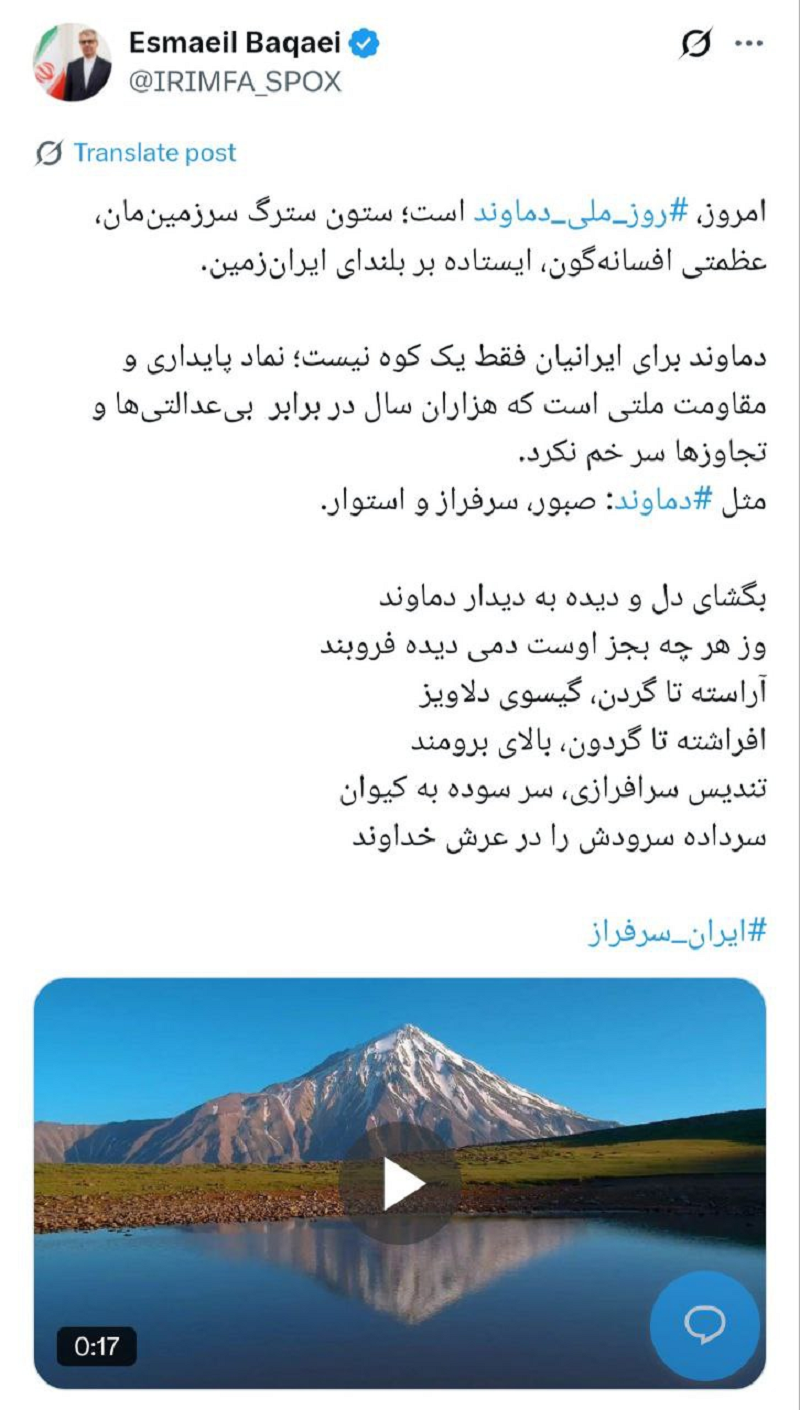 Esmaeil Baqaei
@IRIMFA_SPOX

Translate post

امروز، #روز_ملی_دماوند است؛ ستون سترگ سرزمین‌مان، عظمتی افسانه‌گون، ایستاده بر بلندای ایران‌زمین.

دماوند برای ایرانیان فقط یک کوه نیست؛ نماد پایداری و مقاومت ملتی است که هزاران سال در برابر بی‌عدالتی‌ها و تجاوزها سر خم نکرد.
مثل #دماوند: صبور، سرفراز و استوار.

بگشای دل و دیده به دیدار دماوند
وز هر چه بجز اوست دمی دیده فروبند
آراسته تا گردن، گیسوی دلاویز
افراشته تا گردون، بالای برومند
تندیس سرافرازی، سر سوده به کیوان
سرداده سرودش را در عرش خداوند

#ایران_سرفراز

0:17